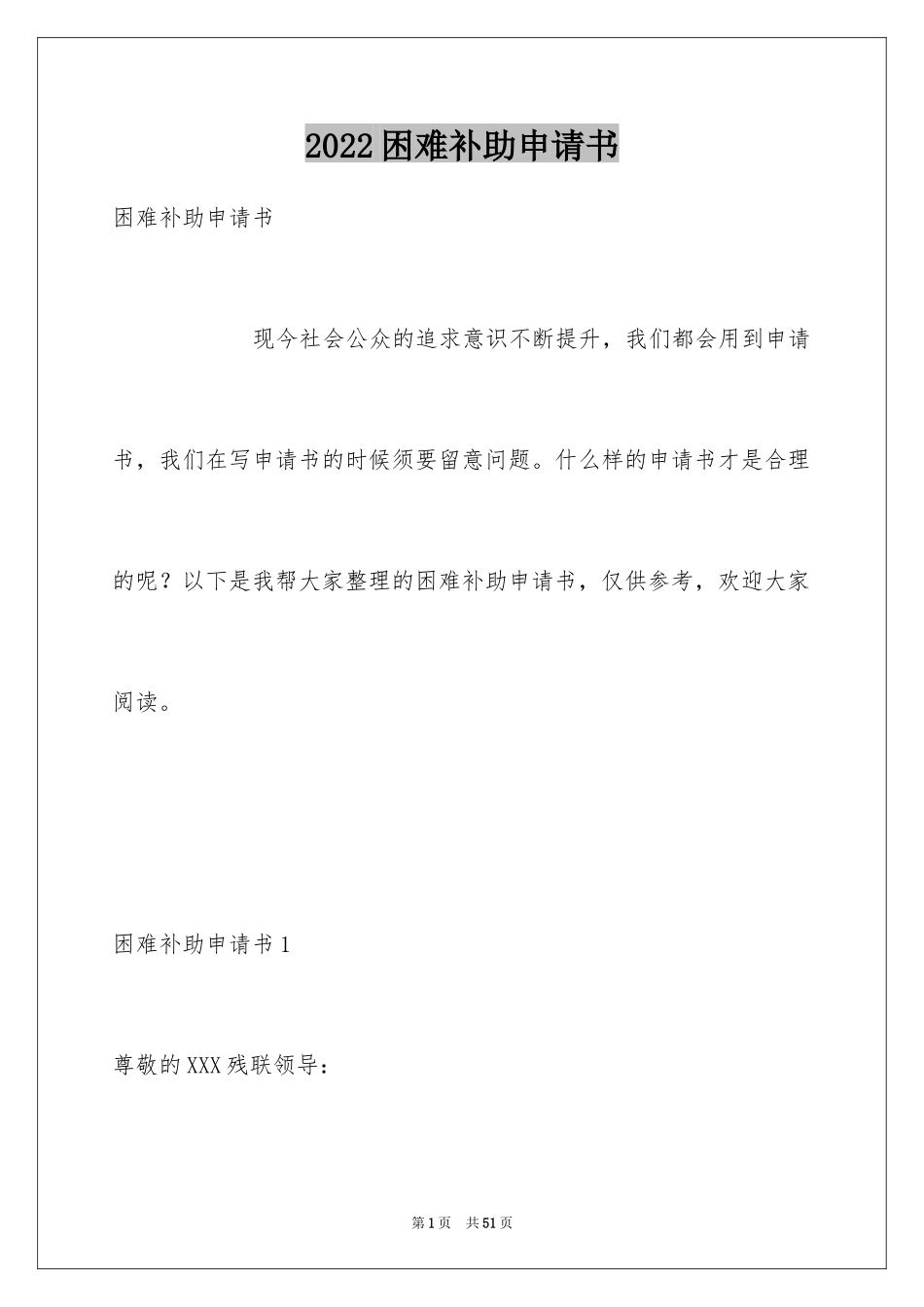 2022困难补助申请书

困难补助申请书

现今社会公众的追求意识不断提升，我们都会用到申请书，我们在写申请书的时候须要留意问题。什么样的申请书才是合理的呢？以下是我帮大家整理的困难补助申请书，仅供参考，欢迎大家阅读。

困难补助申请书1

尊敬的XXX残联领导：

第1页　共51页